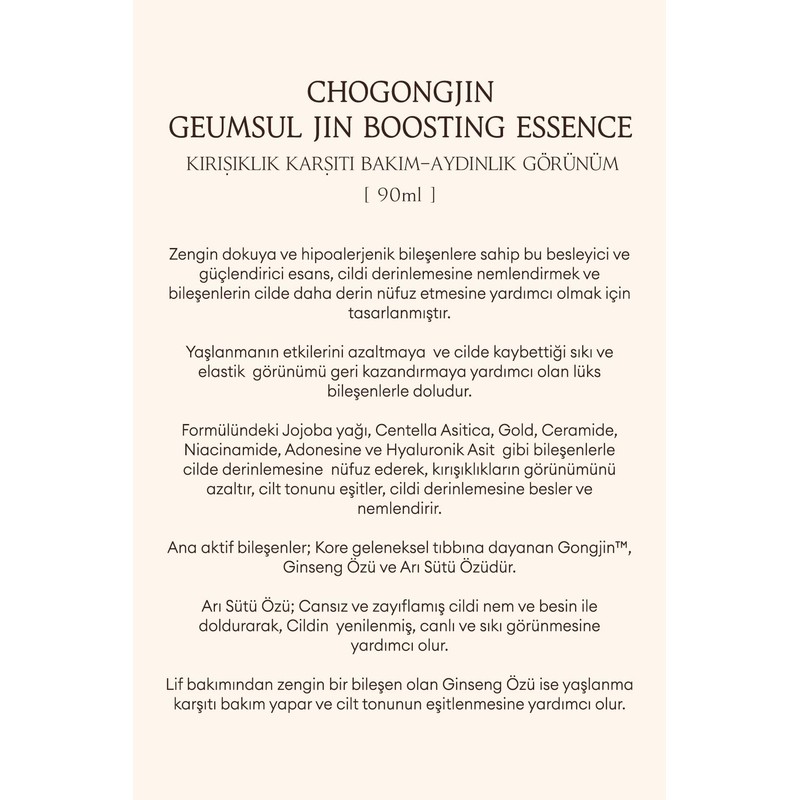 CHOGONGJIN
GEUMSUL JIN BOOSTING ESSENCE
KIRIŞIKLIK KARŞITI BAKIM–AYDINLIK GÖRÜNÜM
[ 90ml ]

Zengin dokuya ve hipoalerjenik bileşenlere sahip bu besleyici ve güçlendirici esans, cildi derinlemesine nemlendirmek ve bileşenlerin cilde daha derin nüfuz etmesine yardımcı olmak için tasarlanmıştır.

Yaşlanmanın etkilerini azaltmaya ve cilde kaybettiği sıkı ve elastik görünümü geri kazandırmaya yardımcı olan lüks bileşenlerle doludur.

Formülündeki Jojoba yağı, Centella Asitica, Gold, Ceramide, Niacinamide, Adonesine ve Hyaluronik Asit gibi bileşenlerle cilde derinlemesine nüfuz ederek, kırışıklıkların görünümünü azaltır, cilt tonunu eşitler, cildi derinlemesine besler ve nemlendirir.

Ana aktif bileşenler; Kore geleneksel tıbbına dayanan Gongjin™, Ginseng Özü ve Arı Sütü Özüdür.

Arı Sütü Özü; Cansız ve zayıflamış cildi nem ve besin ile doldurarak, Cildin yenilenmiş, canlı ve sıkı görünmesine yardımcı olur.

Lif bakımından zengin bir bileşen olan Ginseng Özü ise yaşlanma karşıtı bakım yapar ve cilt tonunun eşitlenmesine yardımcı olur.